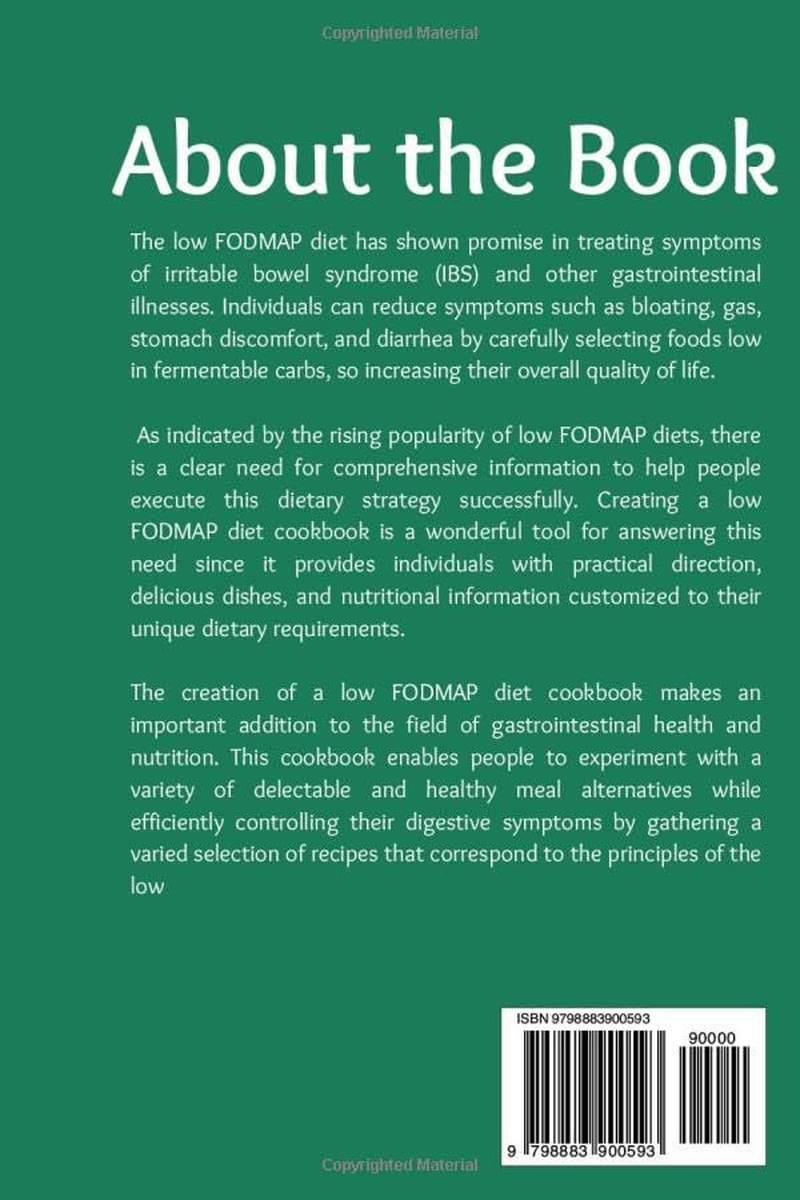 Copyrighted Material

About the Book

The low FODMAP diet has shown promise in treating symptoms of irritable bowel syndrome (IBS) and other gastrointestinal illnesses. Individuals can reduce symptoms such as bloating, gas, stomach discomfort, and diarrhea by carefully selecting foods low in fermentable carbs, so increasing their overall quality of life.

As indicated by the rising popularity of low FODMAP diets, there is a clear need for comprehensive information to help people execute this dietary strategy successfully. Creating a low FODMAP diet cookbook is a wonderful tool for answering this need since it provides individuals with practical direction, delicious dishes, and nutritional information customized to their unique dietary requirements.

The creation of a low FODMAP diet cookbook makes an important addition to the field of gastrointestinal health and nutrition. This cookbook enables people to experiment with a variety of delectable and healthy meal alternatives while efficiently controlling their digestive symptoms by gathering a varied selection of recipes that correspond to the principles of the low

ISBN 9798883900593

90000

9 798883 900593

Copyrighted Material